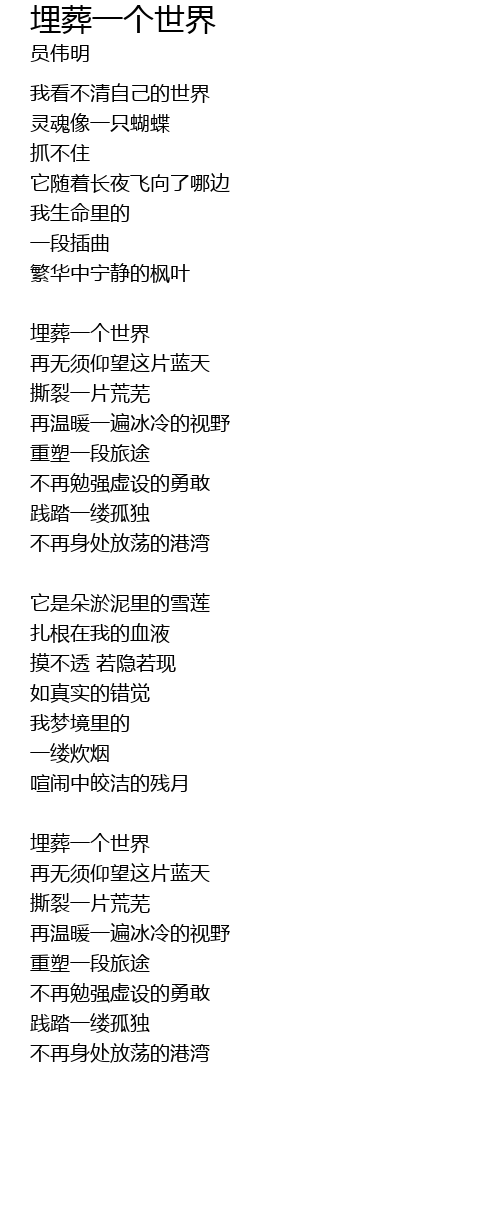 埋葬一个世界
员伟明

我看不清自己的世界
灵魂像一只蝴蝶
抓不住
它随着长夜飞向了哪边
我生命里的
一段插曲
繁华中宁静的枫叶

埋葬一个世界
再无须仰望这片蓝天
撕裂一片荒芜
再温暖一遍冰冷的视野
重塑一段旅途
不再勉强虚设的勇敢
践踏一缕孤独
不再身处放荡的港湾

它是朵淤泥里的雪莲
扎根在我的血液
摸不透 若隐若现
如真实的错觉
我梦境里的
一缕炊烟
喧闹中皎洁的残月

埋葬一个世界
再无须仰望这片蓝天
撕裂一片荒芜
再温暖一遍冰冷的视野
重塑一段旅途
不再勉强虚设的勇敢
践踏一缕孤独
不再身处放荡的港湾